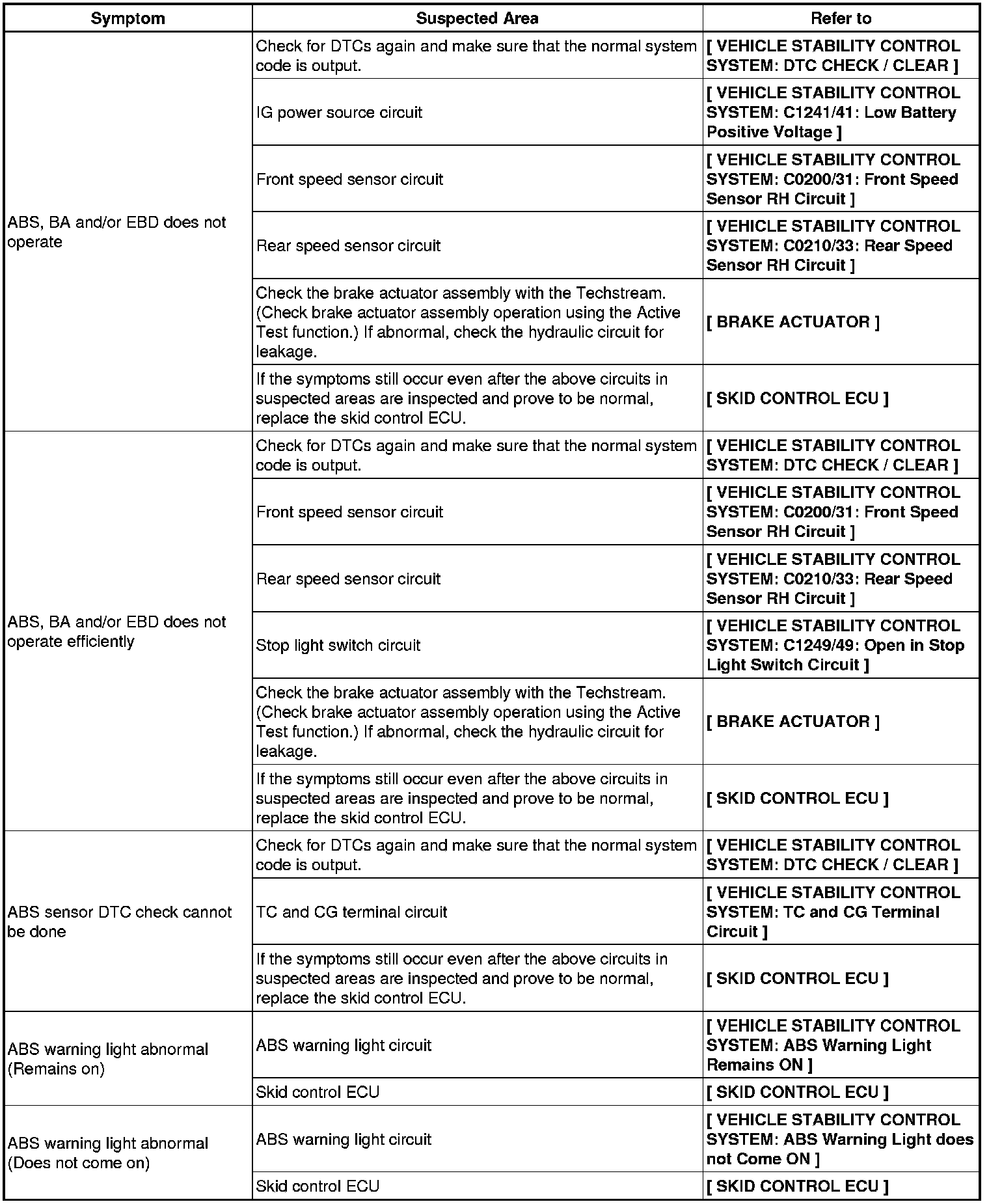 | Symptom | Suspected Area | Refer to |
|---|---|---|
| ABS, BA and/or EBD does not operate | Check for DTCs again and make sure that the normal system code is output. | [ VEHICLE STABILITY CONTROL SYSTEM: DTC CHECK / CLEAR ] |
| | IG power source circuit | [ VEHICLE STABILITY CONTROL SYSTEM: C1241/41: Low Battery Positive Voltage ] |
| | Front speed sensor circuit | [ VEHICLE STABILITY CONTROL SYSTEM: C0200/31: Front Speed Sensor RH Circuit ] |
| | Rear speed sensor circuit | [ VEHICLE STABILITY CONTROL SYSTEM: C0210/33: Rear Speed Sensor RH Circuit ] |
| | Check the brake actuator assembly with the Techstream. (Check brake actuator assembly operation using the Active Test function.) If abnormal, check the hydraulic circuit for leakage. | [ BRAKE ACTUATOR ] |
| | If the symptoms still occur even after the above circuits in suspected areas are inspected and prove to be normal, replace the skid control ECU. | [ SKID CONTROL ECU ] |
| ABS, BA and/or EBD does not operate efficiently | Check for DTCs again and make sure that the normal system code is output. | [ VEHICLE STABILITY CONTROL SYSTEM: DTC CHECK / CLEAR ] |
| | Front speed sensor circuit | [ VEHICLE STABILITY CONTROL SYSTEM: C0200/31: Front Speed Sensor RH Circuit ] |
| | Rear speed sensor circuit | [ VEHICLE STABILITY CONTROL SYSTEM: C0210/33: Rear Speed Sensor RH Circuit ] |
| | Stop light switch circuit | [ VEHICLE STABILITY CONTROL SYSTEM: C1249/49: Open in Stop Light Switch Circuit ] |
| | Check the brake actuator assembly with the Techstream. (Check brake actuator assembly operation using the Active Test function.) If abnormal, check the hydraulic circuit for leakage. | [ BRAKE ACTUATOR ] |
| | If the symptoms still occur even after the above circuits in suspected areas are inspected and prove to be normal, replace the skid control ECU. | [ SKID CONTROL ECU ] |
| ABS sensor DTC check cannot be done | Check for DTCs again and make sure that the normal system code is output. | [ VEHICLE STABILITY CONTROL SYSTEM: DTC CHECK / CLEAR ] |
| | TC and CG terminal circuit | [ VEHICLE STABILITY CONTROL SYSTEM: TC and CG Terminal Circuit ] |
| | If the symptoms still occur even after the above circuits in suspected areas are inspected and prove to be normal, replace the skid control ECU. | [ SKID CONTROL ECU ] |
| ABS warning light abnormal (Remains on) | ABS warning light circuit | [ VEHICLE STABILITY CONTROL SYSTEM: ABS Warning Light Remains ON ] |
| | Skid control ECU | [ SKID CONTROL ECU ] |
| ABS warning light abnormal (Does not come on) | ABS warning light circuit | [ VEHICLE STABILITY CONTROL SYSTEM: ABS Warning Light does not Come ON ] |
| | Skid control ECU | [ SKID CONTROL ECU ] |